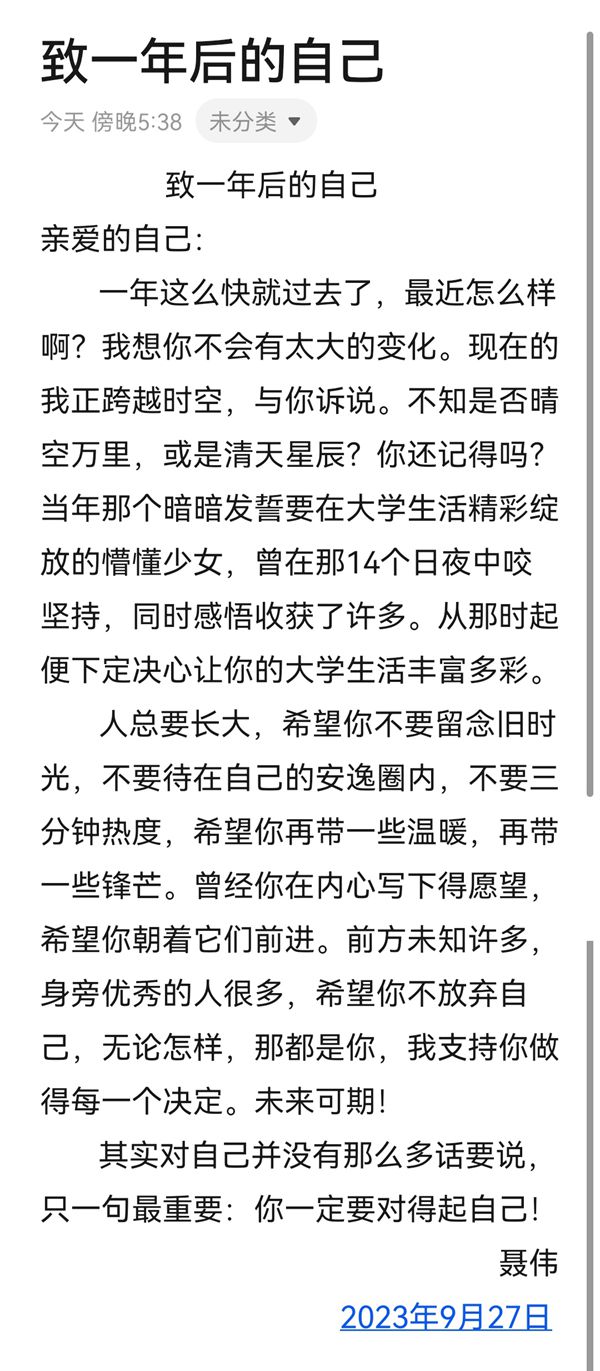 致一年后的自己

今天 傍晚5:38 未分类

致一年后的自己

亲爱的自己:

一年这么快就过去了，最近怎么样啊？我想你不会有太大的变化。现在的我正跨越时空，与你诉说。不知是否晴空万里，或是清天星辰？你还记得吗？当年那个暗暗发誓要在大学生活精彩绽放的懵懂少女，曾在那14个日夜中咬坚持，同时感悟收获了许多。从那时起便下定决心让你的大学生活丰富多彩。

人总要长大，希望你不要留念旧时光，不要待在自己的安逸圈内，不要三分钟热度，希望你再带一些温暖，再带一些锋芒。曾经你在内心写下得愿望，希望你朝着它们前进。前方未知许多，身旁优秀的人很多，希望你不放弃自己，无论怎样，那都是你，我支持你做得每一个决定。未来可期!

其实对自己并没有那么多话要说，只一句最重要：你一定要对得起自己!

聂伟

2023年9月27日